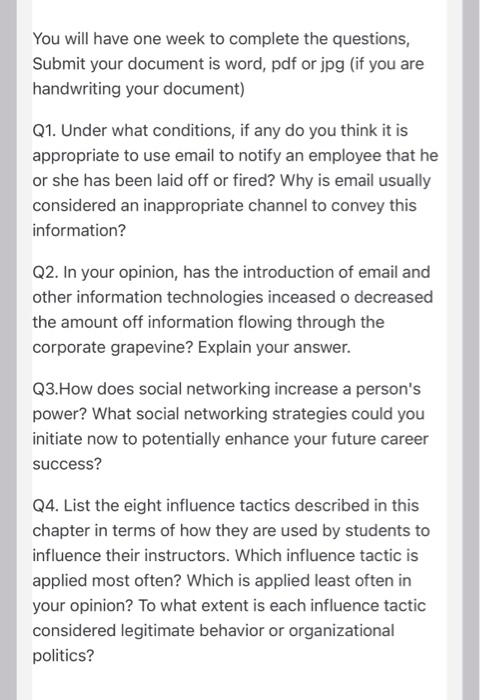 You will have one week to complete the questions, Submit your document is word, pdf or jpg (if you are handwriting your document)

Q1. Under what conditions, if any do you think it is appropriate to use email to notify an employee that he or she has been laid off or fired? Why is email usually considered an inappropriate channel to convey this information?

Q2. In your opinion, has the introduction of email and other information technologies inceased o decreased the amount off information flowing through the corporate grapevine? Explain your answer.

Q3.How does social networking increase a person's power? What social networking strategies could you initiate now to potentially enhance your future career success?

Q4. List the eight influence tactics described in this chapter in terms of how they are used by students to influence their instructors. Which influence tactic is applied most often? Which is applied least often in your opinion? To what extent is each influence tactic considered legitimate behavior or organizational politics?